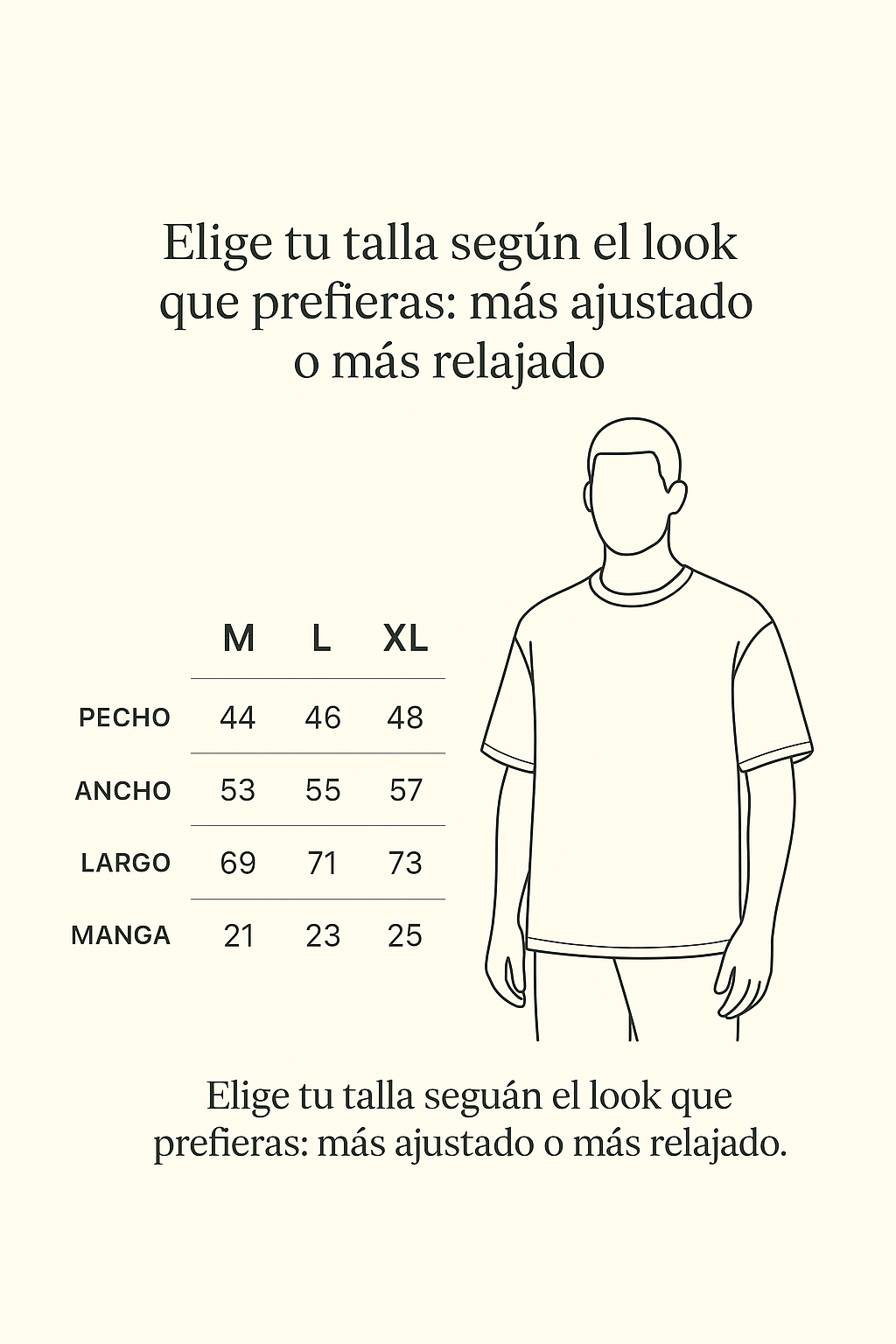 Elige tu talla según el look que prefieras: más ajustado o más relajado

| | M | L | XL |
|---|---|---|---|
| PECHO | 44 | 46 | 48 |
| ANCHO | 53 | 55 | 57 |
| LARGO | 69 | 71 | 73 |
| MANGA | 21 | 23 | 25 |

Elige tu talla seguán el look que prefieras: más ajustado o más relajado.